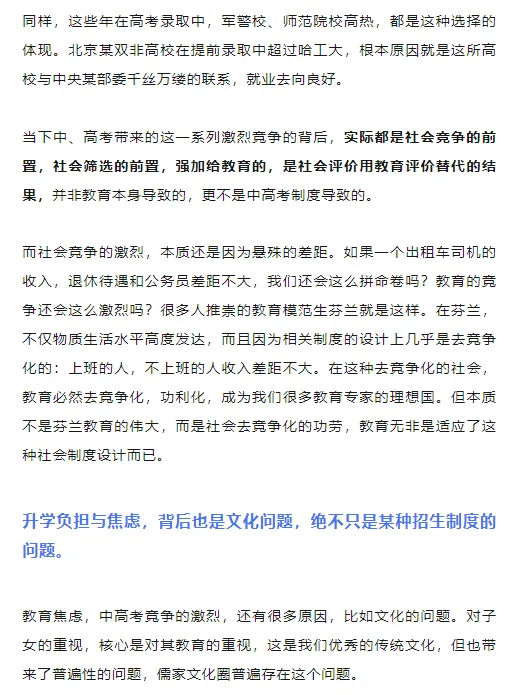 同样，这些年在高考录取中，军警校、师范院校高热，都是这种选择的体现。北京某双非高校在提前录取中超过哈工大，根本原因就是这所高校与中央某部委千丝万缕的联系，就业去向良好。

当下中、高考带来的这一系列激烈竞争的背后，实际都是社会竞争的前置，社会筛选的前置，强加给教育的，是社会评价用教育评价替代的结果，并非教育本身导致的，更不是中高考制度导致的。

而社会竞争的激烈，本质还是因为悬殊的差距。如果一个出租车司机的收入，退休待遇和公务员差距不大，我们还会这么拼命卷吗？教育的竞争还会这么激烈吗？很多人推崇的教育模范生芬兰就是这样。在芬兰，不仅物质生活水平高度发达，而且因为相关制度的设计上几乎是去竞争化的：上班的人，不上班的人收入差距不大。在这种去竞争化的社会，教育必然去竞争化，功利化，成为我们很多教育专家的理想国。但本质不是芬兰教育的伟大，而是社会去竞争化的功劳，教育无非是适应了这种社会制度设计而已。

升学负担与焦虑，背后也是文化问题，绝不只是某种招生制度的问题。

教育焦虑，中高考竞争的激烈，还有很多原因，比如文化的问题。对子女的重视，核心是对其教育的重视，这是我们优秀的传统文化，但也带来了普遍性的问题，儒家文化圈普遍存在这个问题。